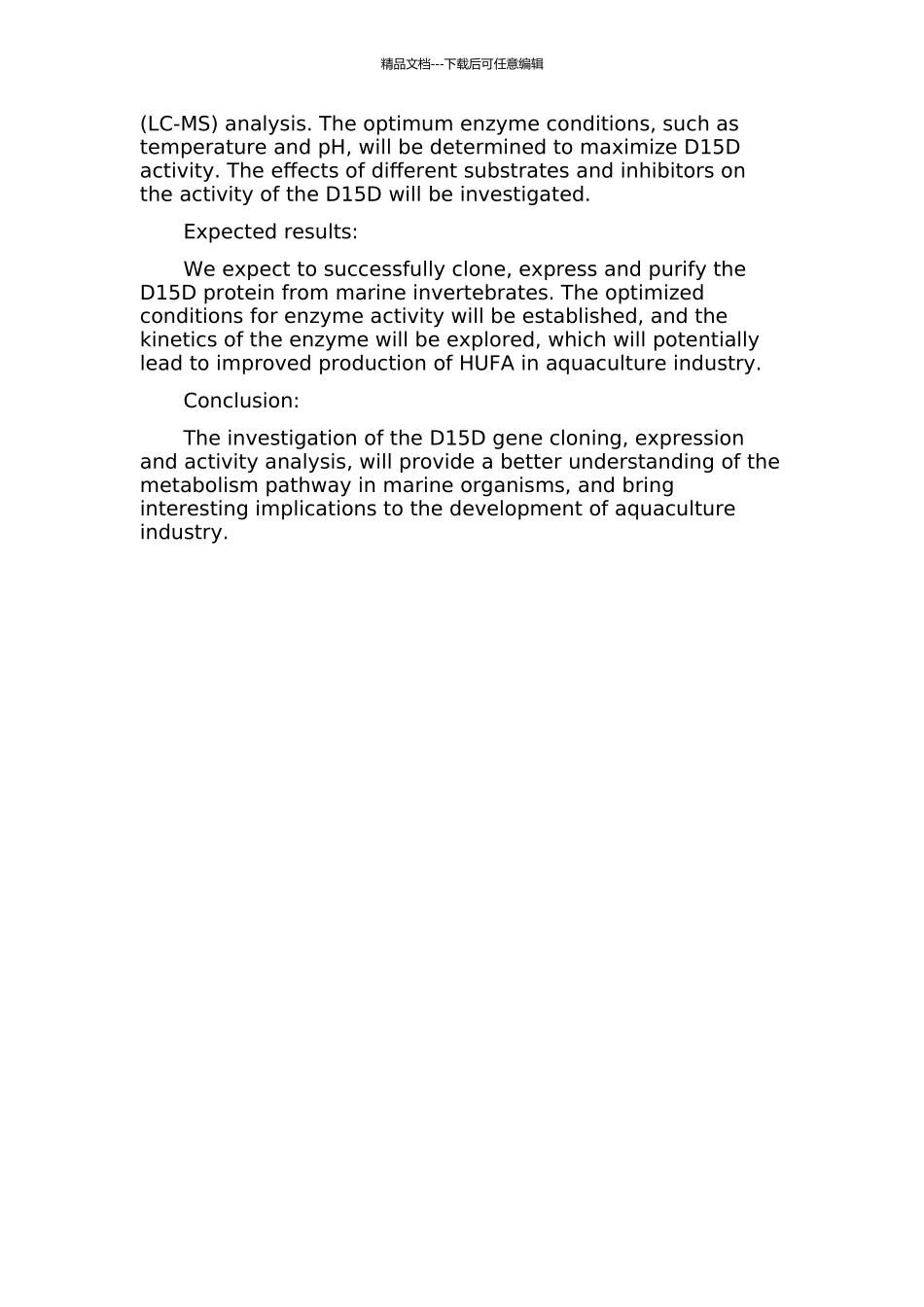 精品文档---下载后可任意编辑

(LC-MS) analysis. The optimum enzyme conditions, such as temperature and pH, will be determined to maximize D15D activity. The effects of different substrates and inhibitors on the activity of the D15D will be investigated.

Expected results:

We expect to successfully clone, express and purify the D15D protein from marine invertebrates. The optimized conditions for enzyme activity will be established, and the kinetics of the enzyme will be explored, which will potentially lead to improved production of HUFA in aquaculture industry.

Conclusion:

The investigation of the D15D gene cloning, expression and activity analysis, will provide a better understanding of the metabolism pathway in marine organisms, and bring interesting implications to the development of aquaculture industry.